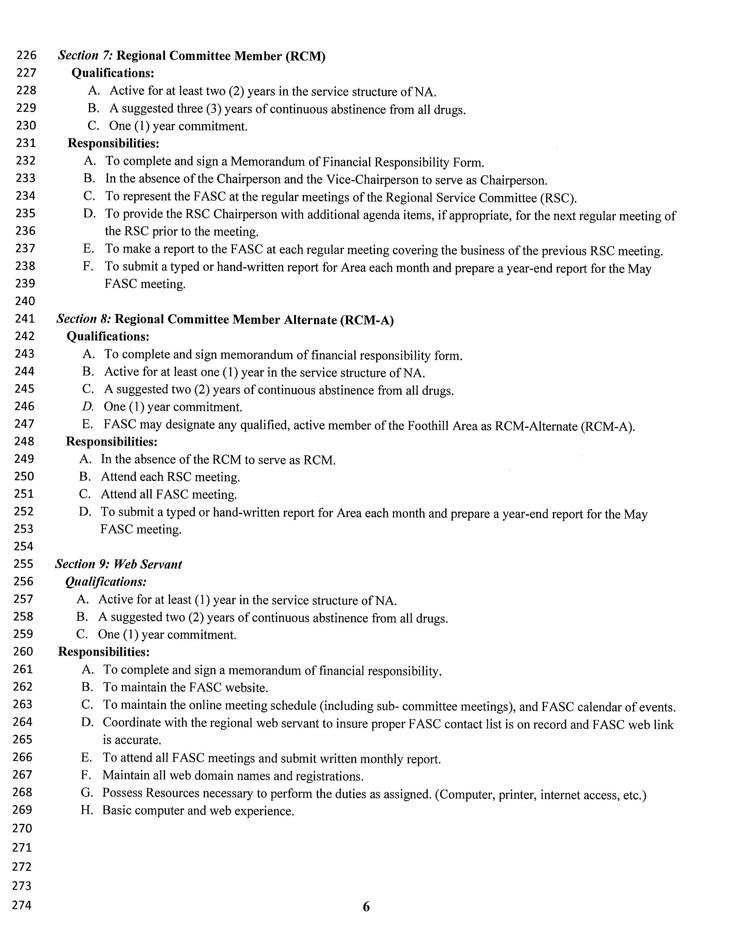 226 Section 7: Regional Committee Member (RCM)
227 Qualifications:
228 A. Active for at least two (2) years in the service structure of NA.
229 B. A suggested three (3) years of continuous abstinence from all drugs.
230 C. One (1) year commitment.
231 Responsibilities:
232 A. To complete and sign a Memorandum of Financial Responsibility Form.
233 B. In the absence of the Chairperson and the Vice-Chairperson to serve as Chairperson.
234 C. To represent the FASC at the regular meetings of the Regional Service Committee (RSC).
235 D. To provide the RSC Chairperson with additional agenda items, if appropriate, for the next regular meeting of
236 the RSC prior to the meeting.
237 E. To make a report to the FASC at each regular meeting covering the business of the previous RSC meeting.
238 F. To submit a typed or hand-written report for Area each month and prepare a year-end report for the May
239 FASC meeting.
240
241 Section 8: Regional Committee Member Alternate (RCM-A)
242 Qualifications:
243 A. To complete and sign memorandum of financial responsibility form.
244 B. Active for at least one (1) year in the service structure of NA.
245 C. A suggested two (2) years of continuous abstinence from all drugs.
246 D. One (1) year commitment.
247 E. FASC may designate any qualified, active member of the Foothill Area as RCM-Alternate (RCM-A).
248 Responsibilities:
249 A. In the absence of the RCM to serve as RCM.
250 B. Attend each RSC meeting.
251 C. Attend all FASC meeting.
252 D. To submit a typed or hand-written report for Area each month and prepare a year-end report for the May
253 FASC meeting.
254
255 Section 9: Web Servant
256 Qualifications:
257 A. Active for at least (1) year in the service structure of NA.
258 B. A suggested two (2) years of continuous abstinence from all drugs.
259 C. One (1) year commitment.
260 Responsibilities:
261 A. To complete and sign a memorandum of financial responsibility.
262 B. To maintain the FASC website.
263 C. To maintain the online meeting schedule (including sub- committee meetings), and FASC calendar of events.
264 D. Coordinate with the regional web servant to insure proper FASC contact list is on record and FASC web link
265 is accurate.
266 E. To attend all FASC meetings and submit written monthly report.
267 F. Maintain all web domain names and registrations.
268 G. Possess Resources necessary to perform the duties as assigned. (Computer, printer, internet access, etc.)
269 H. Basic computer and web experience.
270
271
272
273
274 6